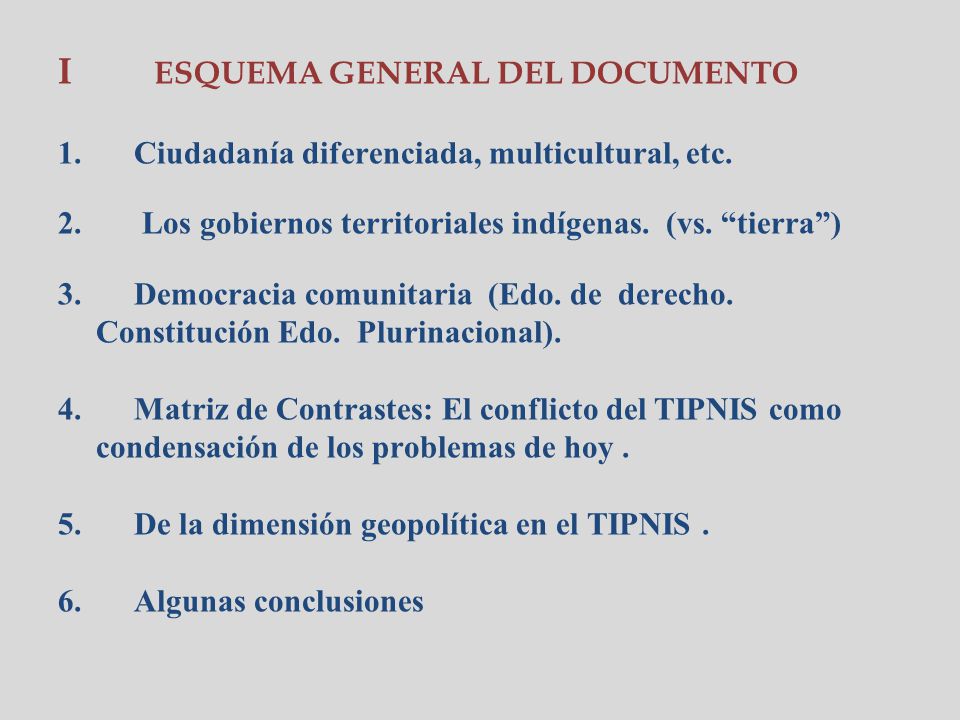 I ESQUEMA GENERAL DEL DOCUMENTO

1. Ciudadanía diferenciada, multicultural, etc.

2. Los gobiernos territoriales indígenas. (vs. “tierra”)

3. Democracia comunitaria (Edo. de derecho. Constitución Edo. Plurinacional).

4. Matriz de Contrastes: El conflicto del TIPNIS como condensación de los problemas de hoy .

5. De la dimensión geopolítica en el TIPNIS .

6. Algunas conclusiones